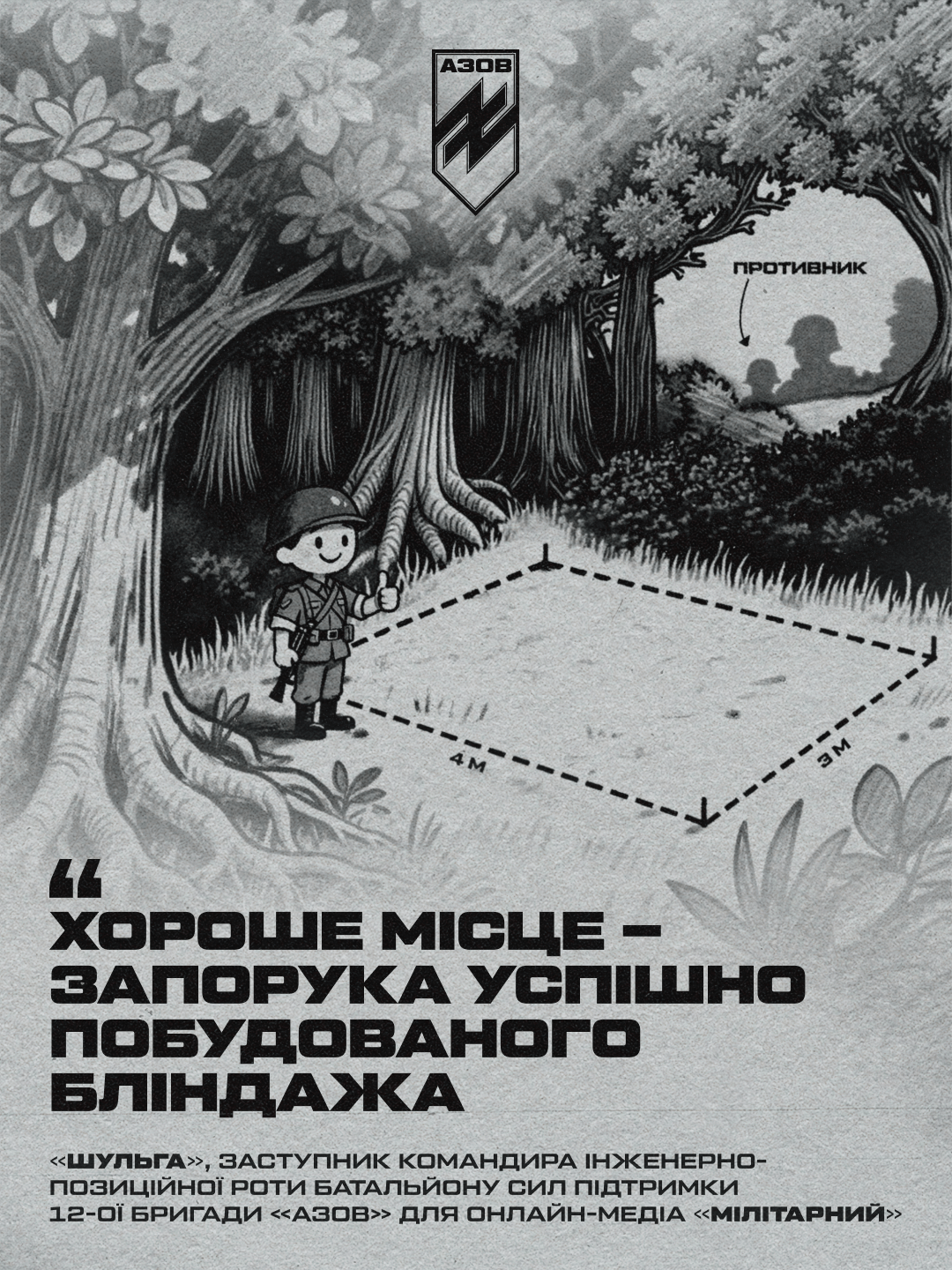 АЗОВ

ПРОТИВНИК

4 М

3 М

“

ХОРОШЕ МІСЦЕ – ЗАПОРУКА УСПІШНО ПОБУДОВАНОГО БЛІНДАЖА

«ШУЛЬГА», ЗАСТУПНИК КОМАНДИРА ІНЖЕНЕРНО-ПОЗИЦІЙНОЇ РОТИ БАТАЛЬЙОНУ СИЛ ПІДТРИМКИ 12-ОЇ БРИГАДИ «АЗОВ» ДЛЯ ОНЛАЙН-МЕДІА «МІЛІТАРНИЙ»